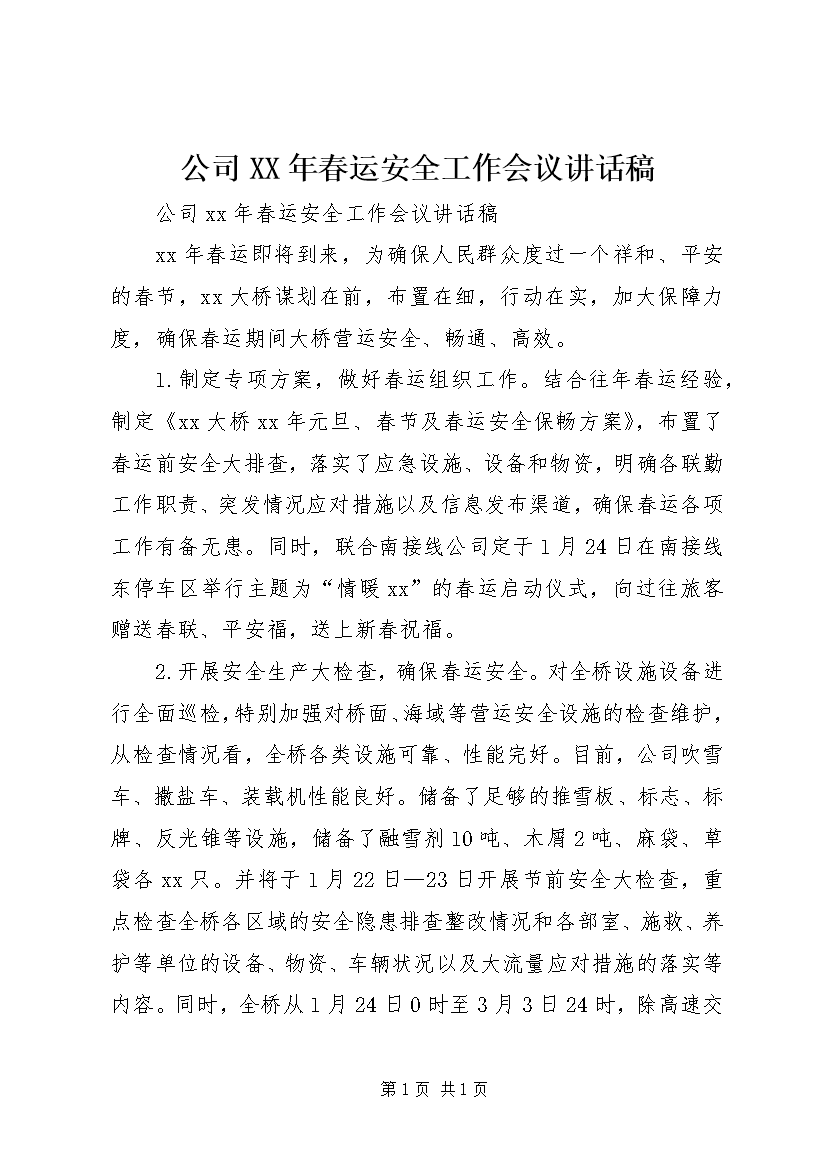 公司XX年春运安全工作会议讲话稿

公司xx年春运安全工作会议讲话稿

xx年春运即将到来，为确保人民群众度过一个祥和、平安的春节，xx大桥谋划在前，布置在细，行动在实，加大保障力度，确保春运期间大桥营运安全、畅通、高效。

1.制定专项方案，做好春运组织工作。结合往年春运经验，制定《xx大桥xx年元旦、春节及春运安全保畅方案》，布置了春运前安全大排查，落实了应急设施、设备和物资，明确各联勤工作职责、突发情况应对措施以及信息发布渠道，确保春运各项工作有备无患。同时，联合南接线公司定于1月24日在南接线东停车区举行主题为“情暖xx”的春运启动仪式，向过往旅客赠送春联、平安福，送上新春祝福。

2.开展安全生产大检查，确保春运安全。对全桥设施设备进行全面巡检，特别加强对桥面、海域等营运安全设施的检查维护，从检查情况看，全桥各类设施可靠、性能完好。目前，公司吹雪车、撒盐车、装载机性能良好。储备了足够的推雪板、标志、标牌、反光锥等设施，储备了融雪剂10吨、木屑2吨、麻袋、草袋各xx只。并将于1月22日—23日开展节前安全大检查，重点检查全桥各区域的安全隐患排查整改情况和各部室、施救、养护等单位的设备、物资、车辆状况以及大流量应对措施的落实等内容。同时，全桥从1月24日0时至3月3日24时，除高速交

第1页 共1页